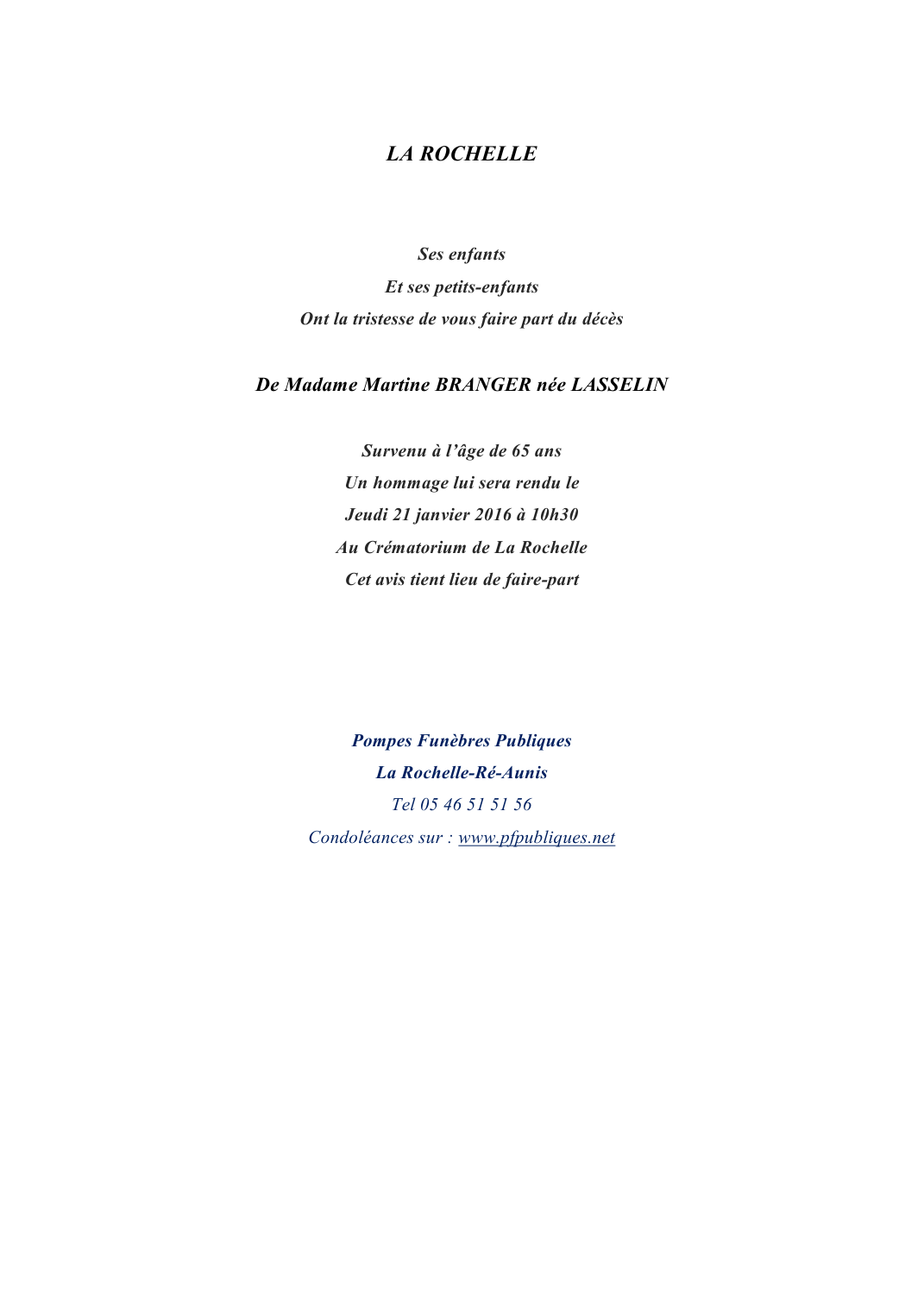 LA ROCHELLE

Ses enfants
Et ses petits-enfants
Ont la tristesse de vous faire part du décès

De Madame Martine BRANGER née LASSELIN

Survenu à l'âge de 65 ans
Un hommage lui sera rendu le
Jeudi 21 janvier 2016 à 10h30
Au Crématorium de La Rochelle
Cet avis tient lieu de faire-part

Pompes Funèbres Publiques
La Rochelle-Ré-Aunis
Tel 05 46 51 51 56
Condoléances sur : www.pfpubliques.net